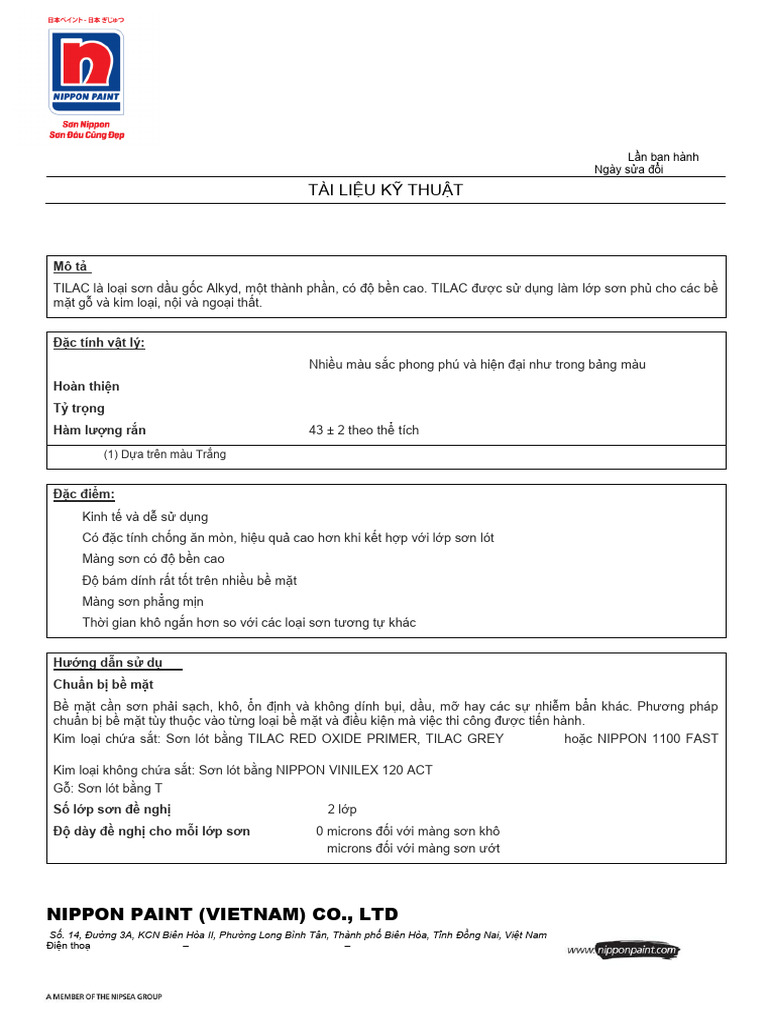 日本ペイント - 日本 ぎじゅつ

NIPPON PAINT

Sơn Nippon
Sơn Đâu Cũng Đẹp

Lần ban hành
Ngày sửa đổi

TÀI LIỆU KỸ THUẬT

Mô tả
TILAC là loại sơn dầu gốc Alkyd, một thành phần, có độ bền cao. TILAC được sử dụng làm lớp sơn phủ cho các bề mặt gỗ và kim loại, nội và ngoại thất.

Đặc tính vật lý:
Nhiều màu sắc phong phú và hiện đại như trong bảng màu
Hoàn thiện
Tỷ trọng
Hàm lượng rắn 43 ± 2 theo thể tích
(1) Dựa trên màu Trắng

Đặc điểm:
Kinh tế và dễ sử dụng
Có đặc tính chống ăn mòn, hiệu quả cao hơn khi kết hợp với lớp sơn lót
Màng sơn có độ bền cao
Độ bám dính rất tốt trên nhiều bề mặt
Màng sơn phẳng mịn
Thời gian khô ngắn hơn so với các loại sơn tương tự khác

Hướng dẫn sử dụ
Chuẩn bị bề mặt
Bề mặt cần sơn phải sạch, khô, ổn định và không dính bụi, dầu, mỡ hay các sự nhiễm bẩn khác. Phương pháp chuẩn bị bề mặt tùy thuộc vào từng loại bề mặt và điều kiện mà việc thi công được tiến hành.
Kim loại chứa sắt: Sơn lót bằng TILAC RED OXIDE PRIMER, TILAC GREY hoặc NIPPON 1100 FAST

Kim loại không chứa sắt: Sơn lót bằng NIPPON VINILEX 120 ACT
Gỗ: Sơn lót bằng T
Số lớp sơn đề nghị 2 lớp
Độ dày đề nghị cho mỗi lớp sơn 0 microns đối với màng sơn khô
microns đối với màng sơn ướt

NIPPON PAINT (VIETNAM) CO., LTD
Số. 14, Đường 3A, KCN Biên Hòa II, Phường Long Bình Tân, Thành phố Biên Hòa, Tỉnh Đồng Nai, Việt Nam
Điện thoạ – –
www.nipponpaint.com

A MEMBER OF THE NIPSEA GROUP